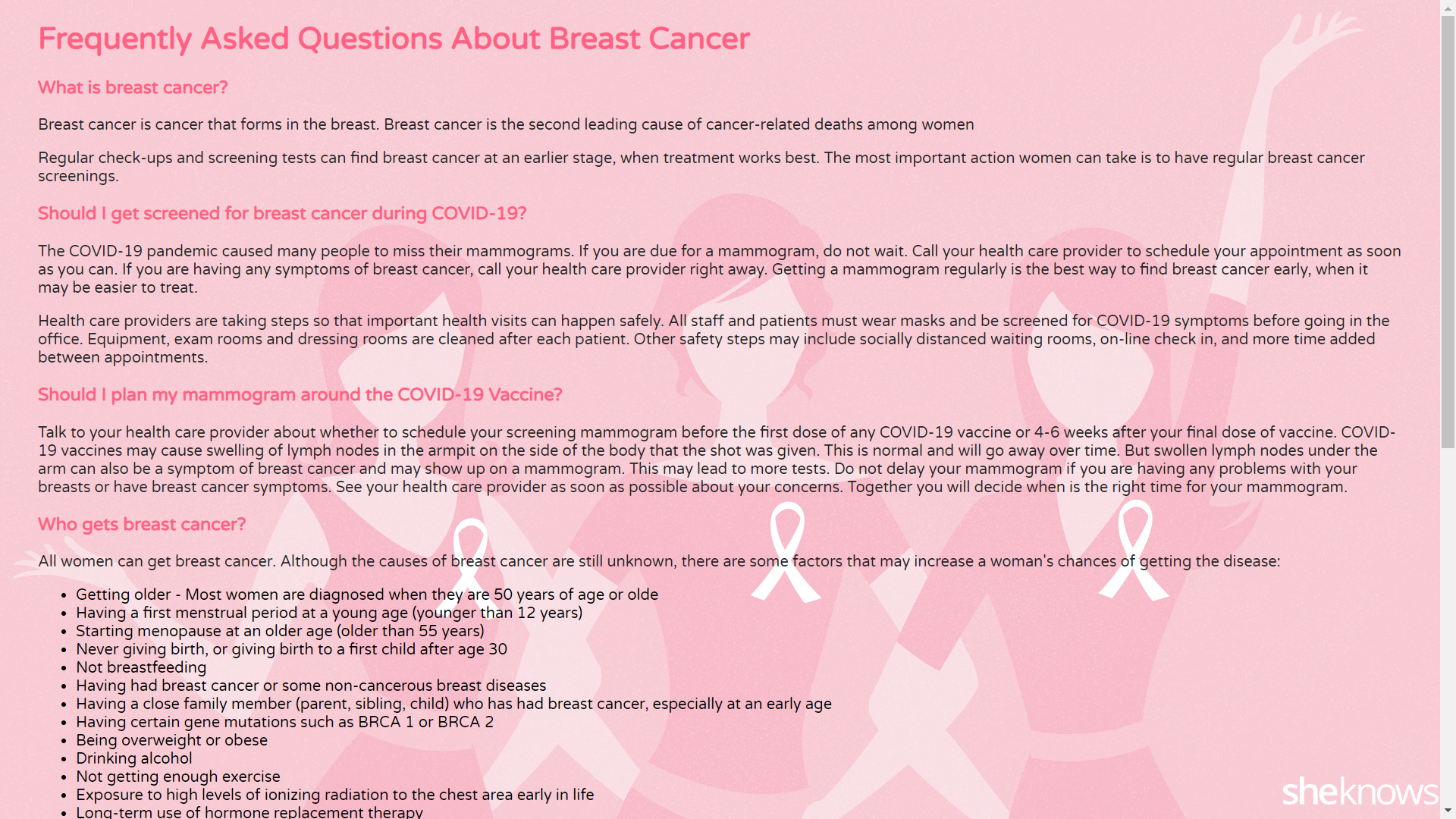 Frequently Asked Questions About Breast Cancer

What is breast cancer?

Breast cancer is cancer that forms in the breast. Breast cancer is the second leading cause of cancer-related deaths among women

Regular check-ups and screening tests can find breast cancer at an earlier stage, when treatment works best. The most important action women can take is to have regular breast cancer screenings.

Should I get screened for breast cancer during COVID-19?

The COVID-19 pandemic caused many people to miss their mammograms. If you are due for a mammogram, do not wait. Call your health care provider to schedule your appointment as soon as you can. If you are having any symptoms of breast cancer, call your health care provider right away. Getting a mammogram regularly is the best way to find breast cancer early, when it may be easier to treat.

Health care providers are taking steps so that important health visits can happen safely. All staff and patients must wear masks and be screened for COVID-19 symptoms before going in the office. Equipment, exam rooms and dressing rooms are cleaned after each patient. Other safety steps may include socially distanced waiting rooms, on-line check in, and more time added between appointments.

Should I plan my mammogram around the COVID-19 Vaccine?

Talk to your health care provider about whether to schedule your screening mammogram before the first dose of any COVID-19 vaccine or 4-6 weeks after your final dose of vaccine. COVID-19 vaccines may cause swelling of lymph nodes in the armpit on the side of the body that the shot was given. This is normal and will go away over time. But swollen lymph nodes under the arm can also be a symptom of breast cancer and may show up on a mammogram. This may lead to more tests. Do not delay your mammogram if you are having any problems with your breasts or have breast cancer symptoms. See your health care provider as soon as possible about your concerns. Together you will decide when is the right time for your mammogram.

Who gets breast cancer?

All women can get breast cancer. Although the causes of breast cancer are still unknown, there are some factors that may increase a woman's chances of getting the disease:

- Getting older - Most women are diagnosed when they are 50 years of age or olde
- Having a first menstrual period at a young age (younger than 12 years)
- Starting menopause at an older age (older than 55 years)
- Never giving birth, or giving birth to a first child after age 30
- Not breastfeeding
- Having had breast cancer or some non-cancerous breast diseases
- Having a close family member (parent, sibling, child) who has had breast cancer, especially at an early age
- Having certain gene mutations such as BRCA 1 or BRCA 2
- Being overweight or obese
- Drinking alcohol
- Not getting enough exercise
- Exposure to high levels of ionizing radiation to the chest area early in life
- Long-term use of hormone replacement therapy

sheknows